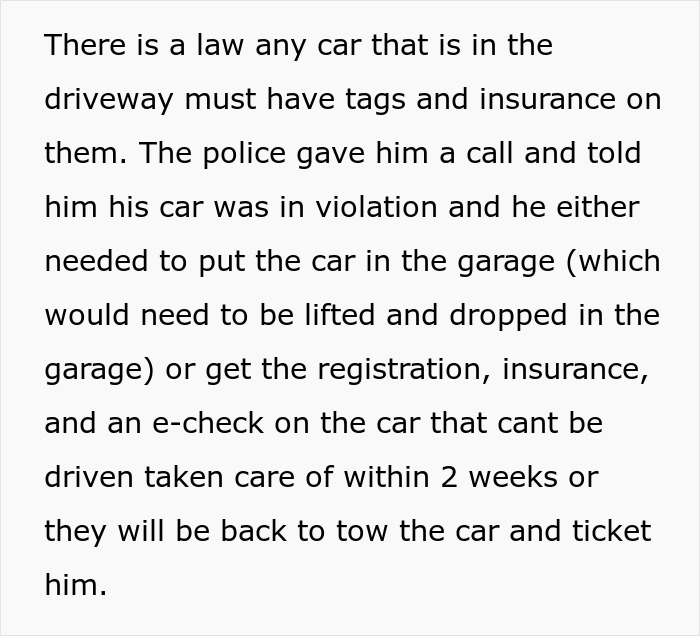 There is a law any car that is in the driveway must have tags and insurance on them. The police gave him a call and told him his car was in violation and he either needed to put the car in the garage (which would need to be lifted and dropped in the garage) or get the registration, insurance, and an e-check on the car that cant be driven taken care of within 2 weeks or they will be back to tow the car and ticket him.